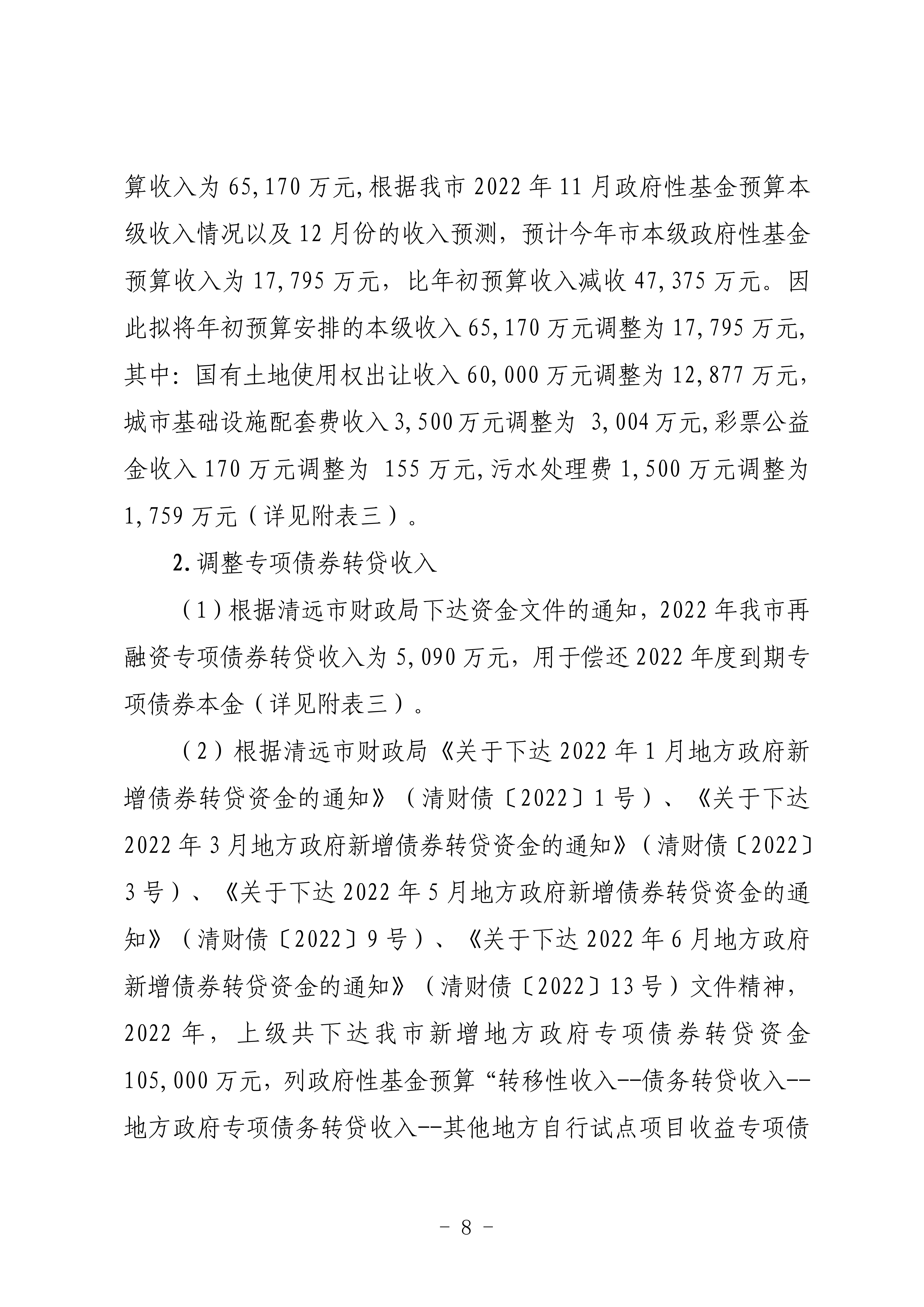 算收入为 65,170 万元,根据我市 2022 年 11 月政府性基金预算本级收入情况以及 12 月份的收入预测，预计今年市本级政府性基金预算收入为 17,795 万元，比年初预算收入减收 47,375 万元。因此拟将年初预算安排的本级收入 65,170 万元调整为 17,795 万元，其中：国有土地使用权出让收入 60,000 万元调整为 12,877 万元，城市基础设施配套费收入 3,500 万元调整为 3,004 万元,彩票公益金收入 170 万元调整为 155 万元,污水处理费 1,500 万元调整为 1,759 万元（详见附表三）。

2.调整专项债券转贷收入

（1）根据清远市财政局下达资金文件的通知，2022 年我市再融资专项债券转贷收入为 5,090 万元，用于偿还 2022 年度到期专项债券本金（详见附表三）。

（2）根据清远市财政局《关于下达 2022 年 1 月地方政府新增债券转贷资金的通知》（清财债〔2022〕1 号）、《关于下达 2022 年 3 月地方政府新增债券转贷资金的通知》（清财债〔2022〕3 号）、《关于下达 2022 年 5 月地方政府新增债券转贷资金的通知》（清财债〔2022〕9 号）、《关于下达 2022 年 6 月地方政府新增债券转贷资金的通知》（清财债〔2022〕13 号）文件精神，2022 年，上级共下达我市新增地方政府专项债券转贷资金 105,000 万元，列政府性基金预算“转移性收入--债务转贷收入--地方政府专项债务转贷收入--其他地方自行试点项目收益专项债

- 8 -